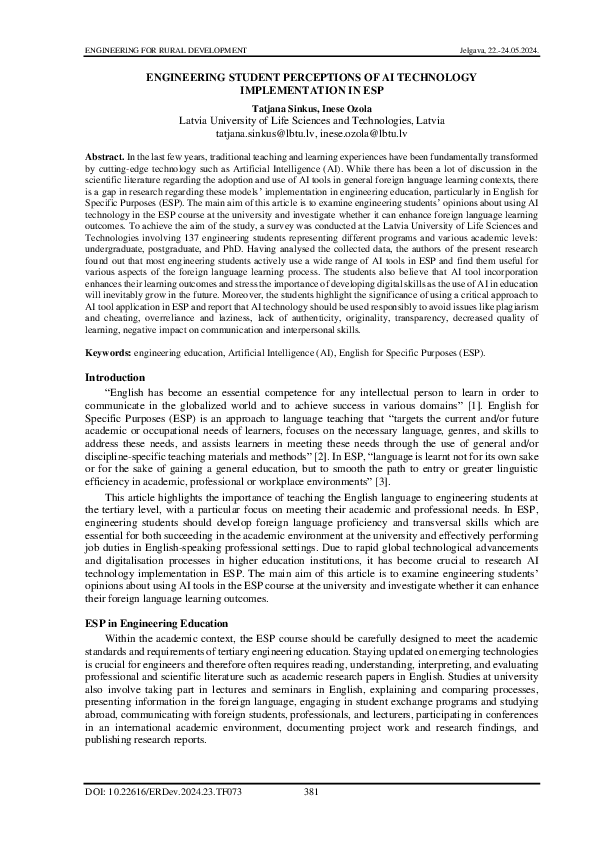 ENGINEERING FOR RURAL DEVELOPMENT Jelgava, 22.-24.05.2024.

ENGINEERING STUDENT PERCEPTIONS OF AI TECHNOLOGY IMPLEMENTATION IN ESP

Tatjana Sinkus, Inese Ozola
Latvia University of Life Sciences and Technologies, Latvia
tatjana.sinkus@lbtu.lv, inese.ozola@lbtu.lv

Abstract. In the last few years, traditional teaching and learning experiences have been fundamentally transformed by cutting-edge technology such as Artificial Intelligence (AI). While there has been a lot of discussion in the scientific literature regarding the adoption and use of AI tools in general foreign language learning contexts, there is a gap in research regarding these models' implementation in engineering education, particularly in English for Specific Purposes (ESP). The main aim of this article is to examine engineering students' opinions about using AI technology in the ESP course at the university and investigate whether it can enhance foreign language learning outcomes. To achieve the aim of the study, a survey was conducted at the Latvia University of Life Sciences and Technologies involving 137 engineering students representing different programs and various academic levels: undergraduate, postgraduate, and PhD. Having analysed the collected data, the authors of the present research found out that most engineering students actively use a wide range of AI tools in ESP and find them useful for various aspects of the foreign language learning process. The students also believe that AI tool incorporation enhances their learning outcomes and stress the importance of developing digital skills as the use of AI in education will inevitably grow in the future. Moreover, the students highlight the significance of using a critical approach to AI tool application in ESP and report that AI technology should be used responsibly to avoid issues like plagiarism and cheating, overreliance and laziness, lack of authenticity, originality, transparency, decreased quality of learning, negative impact on communication and interpersonal skills.

Keywords: engineering education, Artificial Intelligence (AI), English for Specific Purposes (ESP).

Introduction

"English has become an essential competence for any intellectual person to learn in order to communicate in the globalized world and to achieve success in various domains" [1]. English for Specific Purposes (ESP) is an approach to language teaching that "targets the current and/or future academic or occupational needs of learners, focuses on the necessary language, genres, and skills to address these needs, and assists learners in meeting these needs through the use of general and/or discipline-specific teaching materials and methods" [2]. In ESP, "language is learnt not for its own sake or for the sake of gaining a general education, but to smooth the path to entry or greater linguistic efficiency in academic, professional or workplace environments" [3].

This article highlights the importance of teaching the English language to engineering students at the tertiary level, with a particular focus on meeting their academic and professional needs. In ESP, engineering students should develop foreign language proficiency and transversal skills which are essential for both succeeding in the academic environment at the university and effectively performing job duties in English-speaking professional settings. Due to rapid global technological advancements and digitalisation processes in higher education institutions, it has become crucial to research AI technology implementation in ESP. The main aim of this article is to examine engineering students' opinions about using AI tools in the ESP course at the university and investigate whether it can enhance their foreign language learning outcomes.

ESP in Engineering Education

Within the academic context, the ESP course should be carefully designed to meet the academic standards and requirements of tertiary engineering education. Staying updated on emerging technologies is crucial for engineers and therefore often requires reading, understanding, interpreting, and evaluating professional and scientific literature such as academic research papers in English. Studies at university also involve taking part in lectures and seminars in English, explaining and comparing processes, presenting information in the foreign language, engaging in student exchange programs and studying abroad, communicating with foreign students, professionals, and lecturers, participating in conferences in an international academic environment, documenting project work and research findings, and publishing research reports.

DOI: 10.22616/ERDev.2024.23.TF073 381